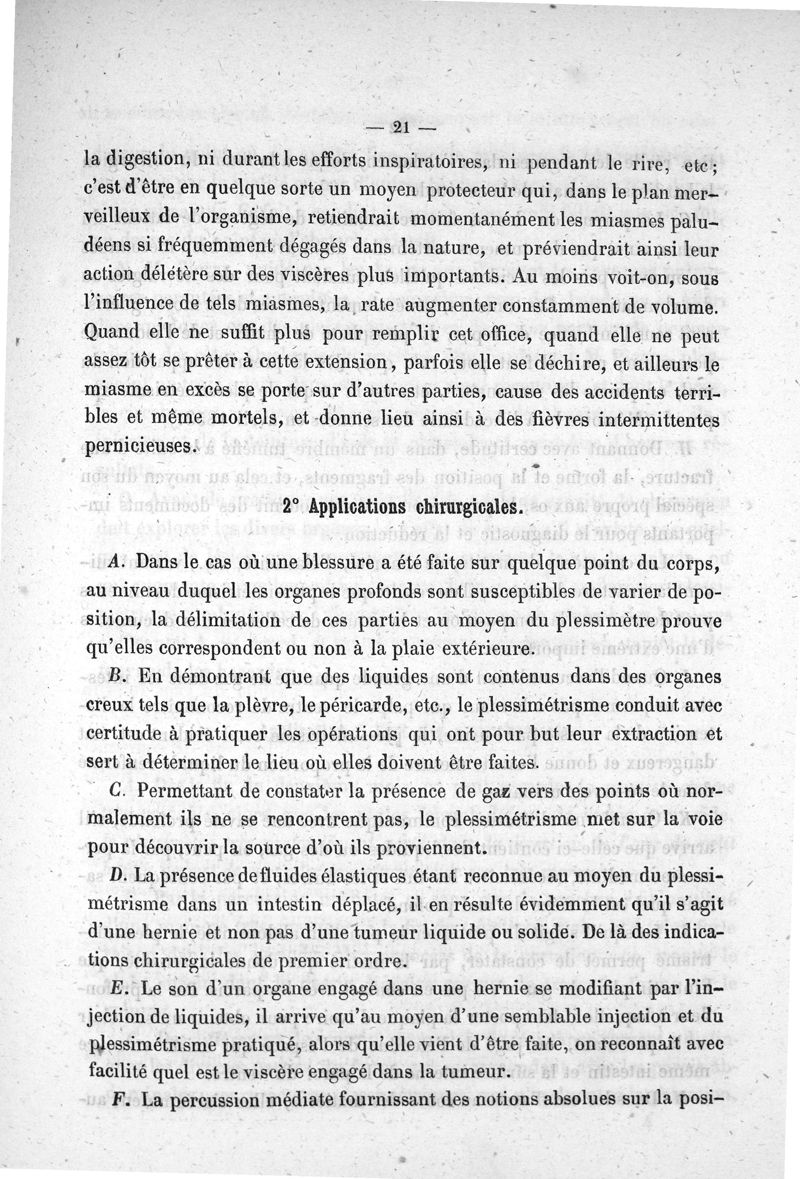 — 21 —

la digestion, ni durant les efforts inspiratoires, ni pendant le rire, etc; c'est d'être en quelque sorte un moyen protecteur qui, dans le plan merveilleux de l'organisme, retiendrait momentanément les miasmes paludéens si fréquemment dégagés dans la nature, et préviendrait ainsi leur action délétère sur des viscères plus importants. Au moins voit-on, sous l'influence de tels miasmes, la rate augmenter constamment de volume. Quand elle ne suffit plus pour remplir cet office, quand elle ne peut assez tôt se prêter à cette extension, parfois elle se déchire, et ailleurs le miasme en excès se porte sur d'autres parties, cause des accidents terribles et même mortels, et donne lieu ainsi à des fièvres intermittentes pernicieuses.

2° Applications chirurgicales.

A. Dans le cas où une blessure a été faite sur quelque point du corps, au niveau duquel les organes profonds sont susceptibles de varier de position, la délimitation de ces parties au moyen du plessimètre prouve qu'elles correspondent ou non à la plaie extérieure.

B. En démontrant que des liquides sont contenus dans des organes creux tels que la plèvre, le péricarde, etc., le plessimétrisme conduit avec certitude à pratiquer les opérations qui ont pour but leur extraction et sert à déterminer le lieu où elles doivent être faites.

C. Permettant de constater la présence de gaz vers des points où normalement ils ne se rencontrent pas, le plessimétrisme met sur la voie pour découvrir la source d'où ils proviennent.

D. La présence de fluides élastiques étant reconnue au moyen du plessimétrisme dans un intestin déplacé, il en résulte évidemment qu'il s'agit d'une hernie et non pas d'une tumeur liquide ou solide. De là des indications chirurgicales de premier ordre.

E. Le son d'un organe engagé dans une hernie se modifiant par l'injection de liquides, il arrive qu'au moyen d'une semblable injection et du plessimétrisme pratiqué, alors qu'elle vient d'être faite, on reconnaît avec facilité quel est le viscère engagé dans la tumeur.

F. La percussion médiate fournissant des notions absolues sur la posi-